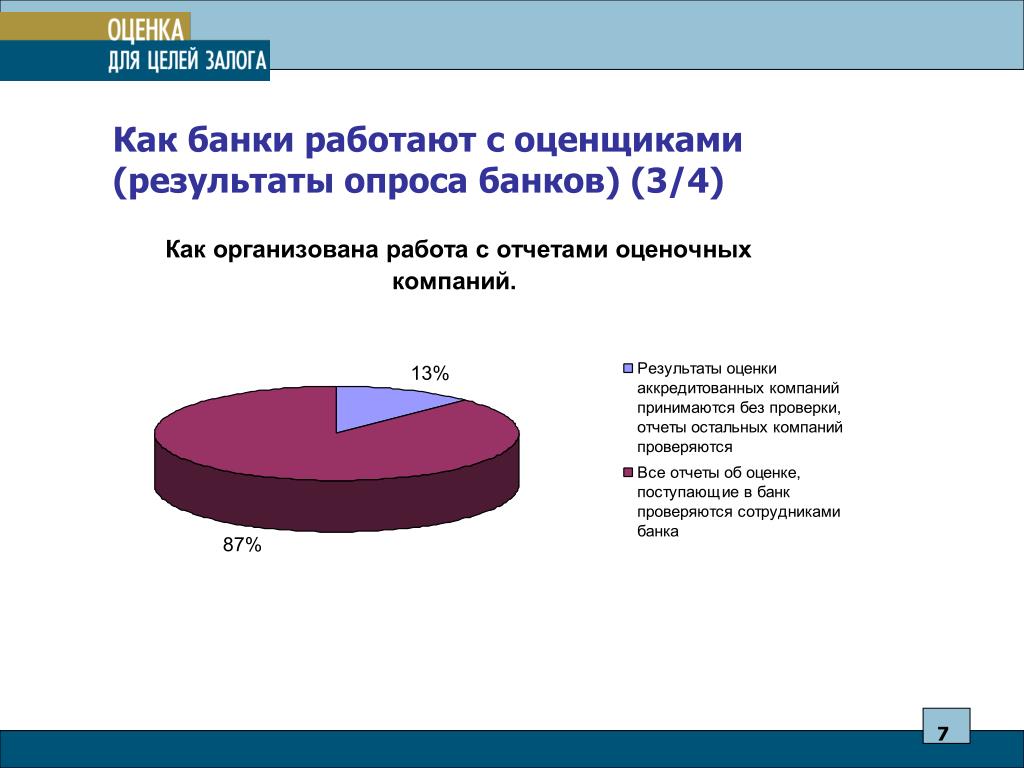 ОЦЕНКА
ДЛЯ ЦЕЛЕЙ ЗАЛОГА

Как банки работают с оценщиками (результаты опроса банков) (3/4)

Как организована работа с отчетами оценочных компаний.

13%

87%

Результаты оценки аккредитованных компаний принимаются без проверки, отчеты остальных компаний проверяются

Все отчеты об оценке, поступающие в банк проверяются сотрудниками банка

7